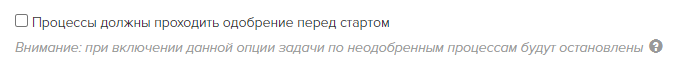 Процессы должны проходить одобрение перед стартом

Внимание: при включении данной опции задачи по неодобренным процессам будут остановлены ?